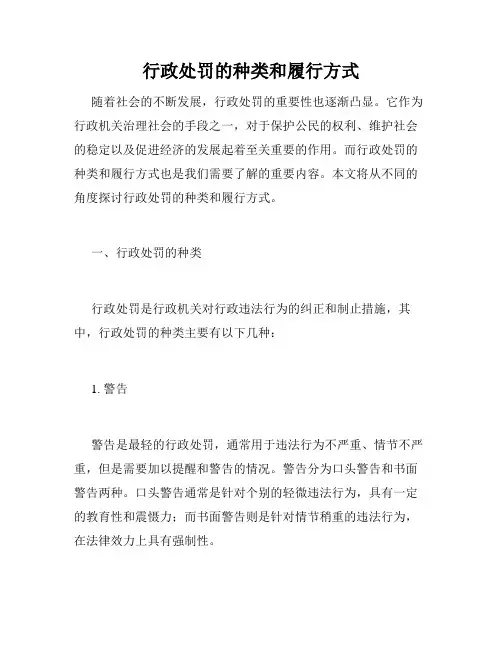 行政处罚的种类和履行方式

随着社会的不断发展，行政处罚的重要性也逐渐凸显。它作为行政机关治理社会的手段之一，对于保护公民的权利、维护社会的稳定以及促进经济的发展起着至关重要的作用。而行政处罚的种类和履行方式也是我们需要了解的重要内容。本文将从不同的角度探讨行政处罚的种类和履行方式。

一、行政处罚的种类

行政处罚是行政机关对行政违法行为的纠正和制止措施，其中，行政处罚的种类主要有以下几种：

1. 警告

警告是最轻的行政处罚，通常用于违法行为不严重、情节不严重，但是需要加以提醒和警告的情况。警告分为口头警告和书面警告两种。口头警告通常是针对个别的轻微违法行为，具有一定的教育性和震慑力；而书面警告则是针对情节稍重的违法行为，在法律效力上具有强制性。